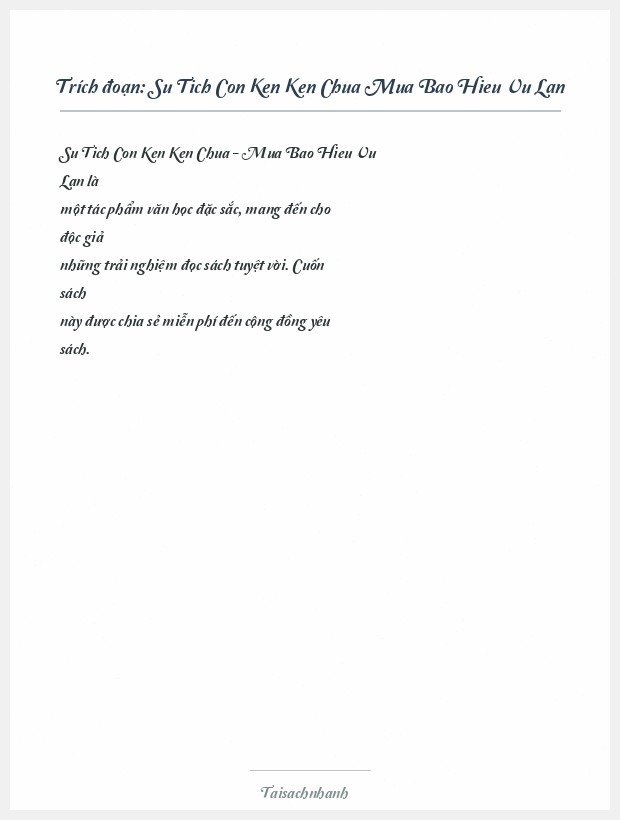 Trích đoạn: Su Tich Con Ken Ken Chua Mua Bao Hieu Vu Lan

Su Tich Con Ken Ken Chua - Mua Bao Hieu Vu Lan là một tác phẩm văn học đặc sắc, mang đến cho độc giả những trải nghiệm đọc sách tuyệt vời. Cuốn sách này được chia sẻ miễn phí đến cộng đồng yêu sách.

Taisachnhanh